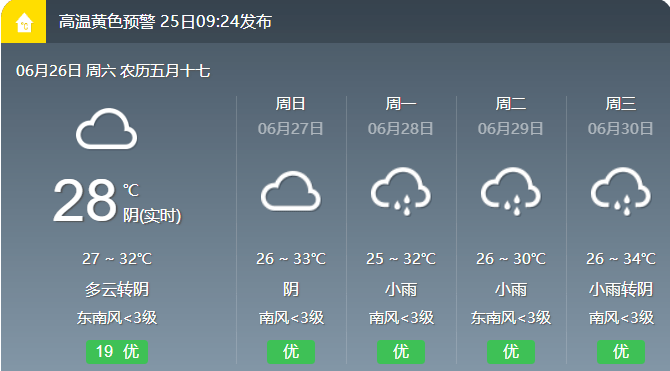 °C

高温黄色预警 25日09:24发布

06月26日 周六 农历五月十七

28 ℃
阴(实时)

27 ~ 32℃
多云转阴
东南风<3级
19 优

周日
06月27日
26 ~ 33℃
阴
南风<3级
优

周一
06月28日
25 ~ 32℃
小雨
南风<3级
优

周二
06月29日
26 ~ 30℃
小雨
东南风<3级
优

周三
06月30日
26 ~ 34℃
小雨转阴
南风<3级
优